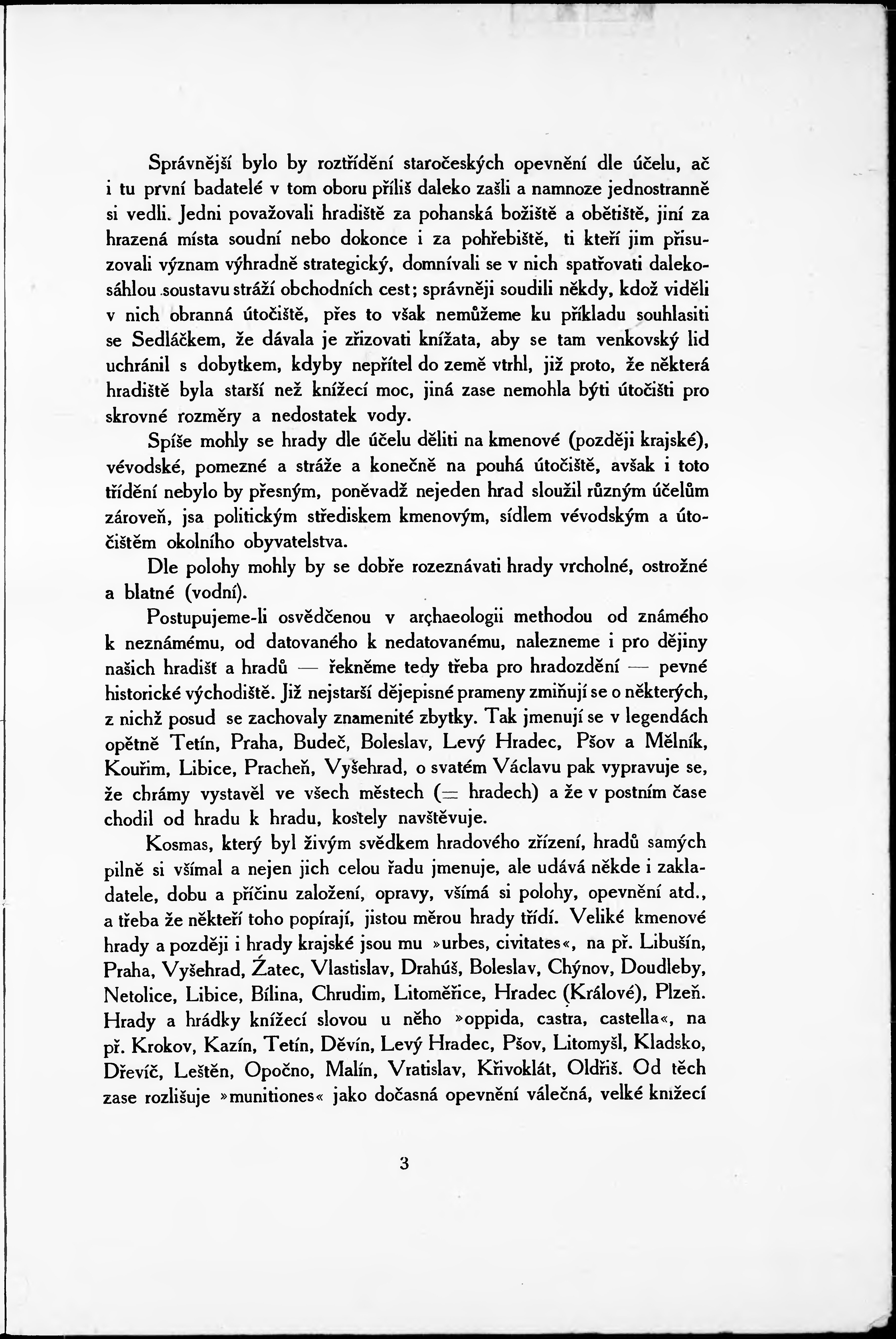 Správnější bylo by roztřídění staročeských opevnění dle účelu, ač i tu první badatelé v tom oboru příliš daleko zašli a namnoze jednostranně si vedli. Jedni považovali hradiště za pohanská božiště a obětiště, jiní za hrazená místa soudní nebo dokonce i za pohřebiště, ti kteří jim přisuzovali význam výhradně strategický, domnívali se v nich spatřovati dalekosáhlou soustavu stráží obchodních cest; správněji soudili někdy, kdož viděli v nich obranná útočiště, přes to však nemůžeme ku příkladu souhlasiti se Sedláčkem, že dávala je zřizovati knížata, aby se tam venkovský lid uchránil s dobytkem, kdyby nepřítel do země vtrhl, již proto, že některá hradiště byla starší než knížecí moc, jiná zase nemohla býti útočišti pro skrovné rozměry a nedostatek vody.

Spíše mohly se hrady dle účelu děliti na kmenové (později krajské), vévodské, pomezné a stráže a konečně na pouhá útočiště, avšak i toto třídění nebylo by přesným, poněvadž nejeden hrad sloužil různým účelům zároveň, jsa politickým střediskem kmenovým, sídlem vévodským a útočištěm okolního obyvatelstva.

Dle polohy mohly by se dobře rozeznávati hrady vrcholné, ostrožné a blatné (vodní).

Postupujeme-li osvědčenou v archaeologii methodou od známého k neznámému, od datovaného k nedatovanému, nalezneme i pro dějiny našich hradišť a hradů — řekněme tedy třeba pro hradozdění — pevné historické východiště. Již nejstarší dějepisné prameny zmiňují se o některých, z nichž posud se zachovaly znamenité zbytky. Tak jmenují se v legendách opětně Tetín, Praha, Budeč, Boleslav, Levý Hradec, Pšov a Mělník, Kouřim, Libice, Pracheň, Vyšehrad, o svatém Václavu pak vypravuje se, že chrámy vystavěl ve všech městech (= hradech) a že v postním čase chodil od hradu k hradu, kostely navštěvuje.

Kosmas, který byl živým svědkem hradového zřízení, hradů samých pilně si všímal a nejen jich celou řadu jmenuje, ale udává někde i zakladatele, dobu a příčinu založení, opravy, všímá si polohy, opevnění atd., a třeba že někteří toho popírají, jistou měrou hrady třídí. Veliké kmenové hrady a později i hrady krajské jsou mu »urbes, civitates«, na př. Libušín, Praha, Vyšehrad, Žatec, Vlastislav, Drahúš, Boleslav, Chýnov, Doudleby, Netolice, Libice, Bílina, Chrudim, Litoměřice, Hradec (Králové), Plzeň. Hrady a hrádky knížecí slovou u něho »oppida, castra, castella«, na př. Krokov, Kazín, Tetín, Děvín, Levý Hradec, Pšov, Litomyšl, Kladsko, Dřevíč, Leštěn, Opočno, Malín, Vratislav, Křivoklát, Oldřiš. Od těch zase rozlišuje »munitiones« jako dočasná opevnění válečná, velké knížecí

3